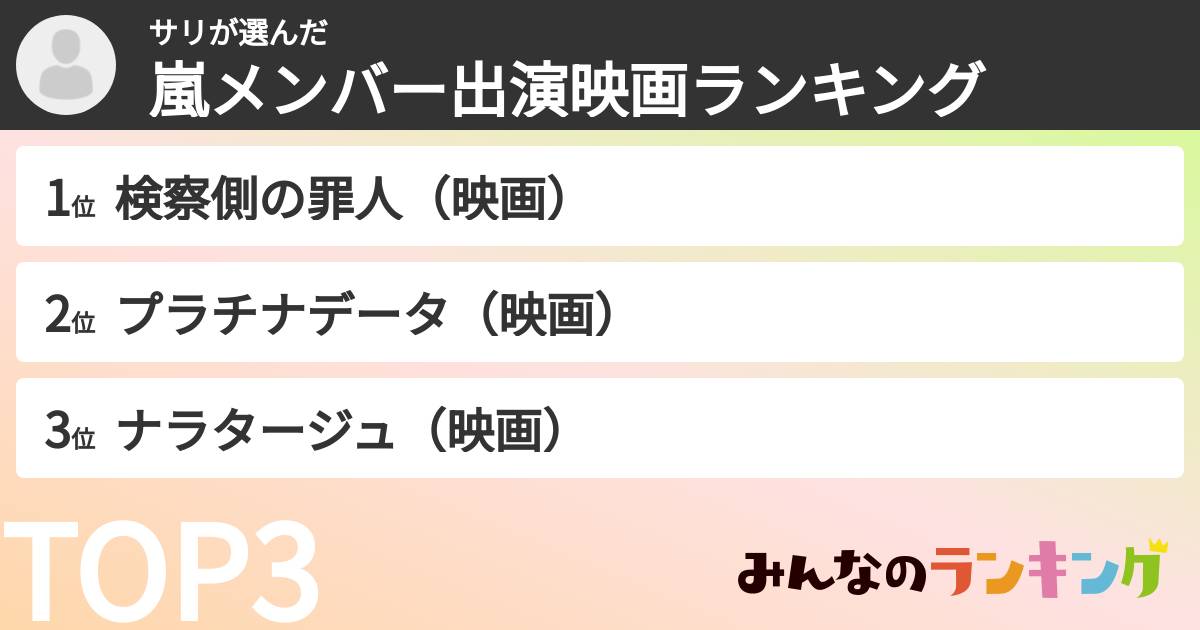 サリが選んだ
嵐メンバー出演映画ランキング

1位 検察側の罪人（映画）

2位 プラチナデータ（映画）

3位 ナラタージュ（映画）

TOP3

みんなのランキング